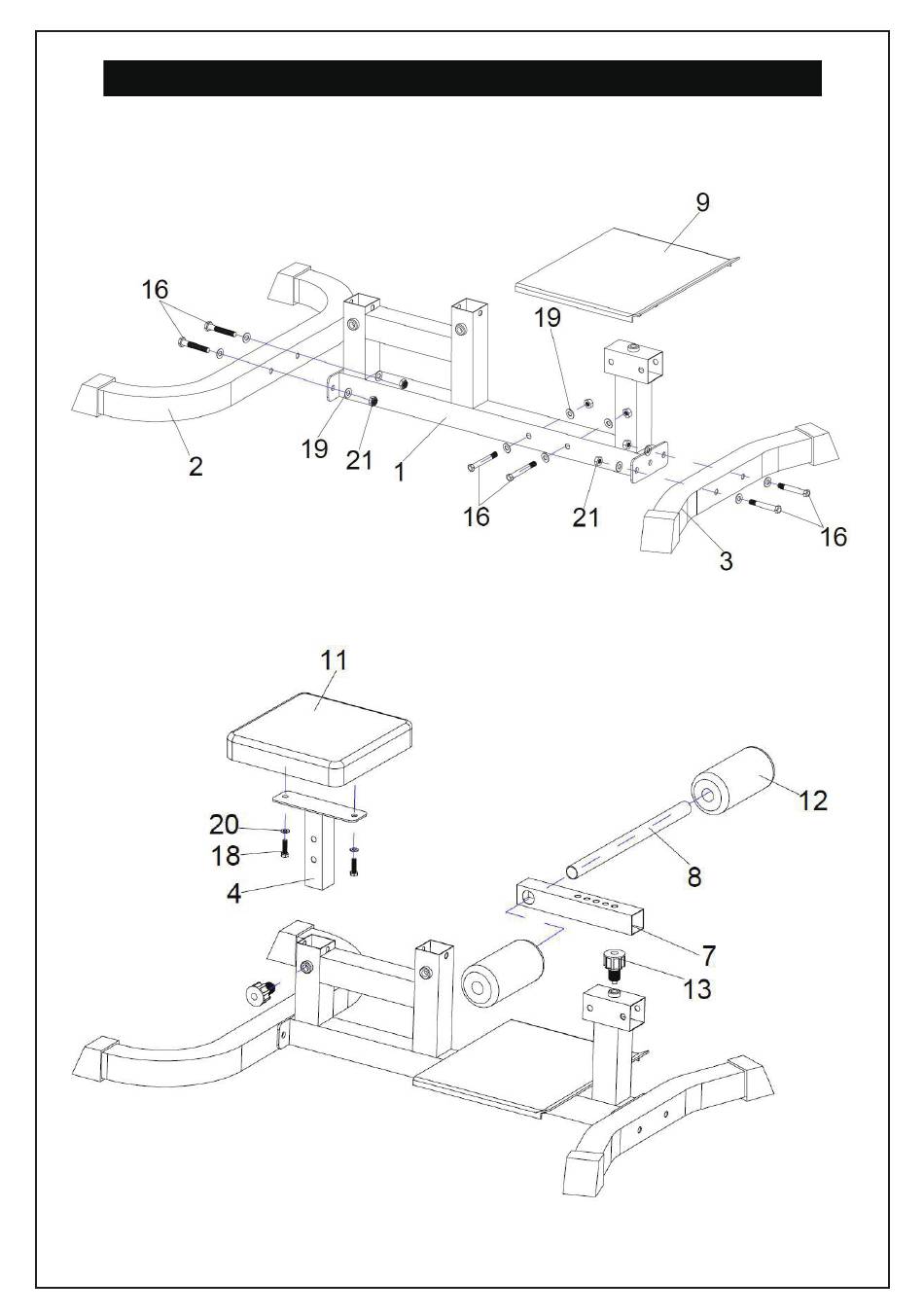 9

16

19

2

19

21

1

16

21

3

16

11

12

20

18

8

4

7

13